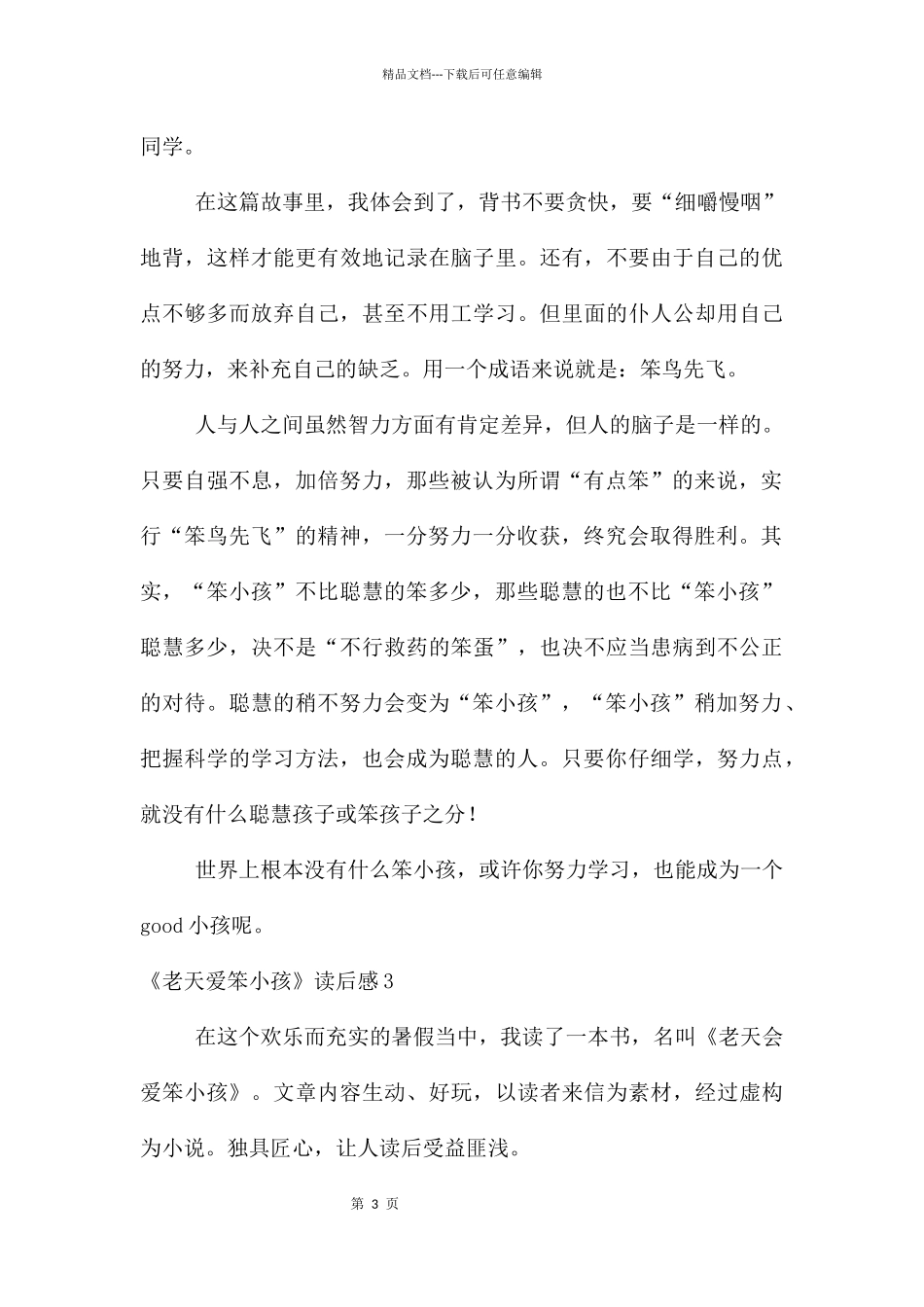 精品文档---下载后可任意编辑

同学。

在这篇故事里，我体会到了，背书不要贪快，要“细嚼慢咽”地背，这样才能更有效地记录在脑子里。还有，不要由于自己的优点不够多而放弃自己，甚至不用工学习。但里面的仆人公却用自己的努力，来补充自己的缺乏。用一个成语来说就是：笨鸟先飞。

人与人之间虽然智力方面有肯定差异，但人的脑子是一样的。只要自强不息，加倍努力，那些被认为所谓“有点笨”的来说，实行“笨鸟先飞”的精神，一分努力一分收获，终究会取得胜利。其实，“笨小孩”不比聪慧的笨多少，那些聪慧的也不比“笨小孩”聪慧多少，决不是“不行救药的笨蛋”，也决不应当患病到不公正的对待。聪慧的稍不努力会变为“笨小孩”，“笨小孩”稍加努力、把握科学的学习方法，也会成为聪慧的人。只要你仔细学，努力点，就没有什么聪慧孩子或笨孩子之分！

世界上根本没有什么笨小孩，或许你努力学习，也能成为一个good小孩呢。

《老天爱笨小孩》读后感3

在这个欢乐而充实的暑假当中，我读了一本书，名叫《老天会爱笨小孩》。文章内容生动、好玩，以读者来信为素材，经过虚构为小说。独具匠心，让人读后受益匪浅。

第 3 页